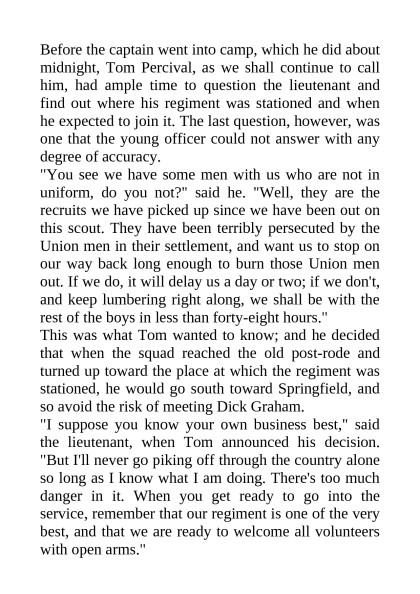 Before the captain went into camp, which he did about midnight, Tom Percival, as we shall continue to call him, had ample time to question the lieutenant and find out where his regiment was stationed and when he expected to join it. The last question, however, was one that the young officer could not answer with any degree of accuracy.
"You see we have some men with us who are not in uniform, do you not?" said he. "Well, they are the recruits we have picked up since we have been out on this scout. They have been terribly persecuted by the Union men in their settlement, and want us to stop on our way back long enough to burn those Union men out. If we do, it will delay us a day or two; if we don't, and keep lumbering right along, we shall be with the rest of the boys in less than forty-eight hours."
This was what Tom wanted to know; and he decided that when the squad reached the old post-rode and turned up toward the place at which the regiment was stationed, he would go south toward Springfield, and so avoid the risk of meeting Dick Graham.
"I suppose you know your own business best," said the lieutenant, when Tom announced his decision. "But I'll never go piking off through the country alone so long as I know what I am doing. There's too much danger in it. When you get ready to go into the service, remember that our regiment is one of the very best, and that we are ready to welcome all volunteers with open arms."